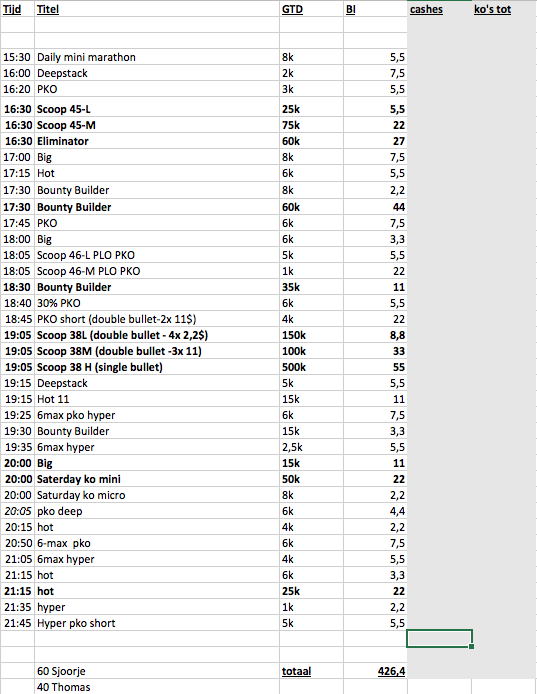 | Tijd | Titel | GTD | BI | cashes | ko's tot |
|---|---|---|---|---|---|
| | | | | | |
| | | | | | |
| 15:30 | Daily mini marathon | 8k | 5,5 | | |
| 16:00 | Deepstack | 2k | 7,5 | | |
| 16:20 | PKO | 3k | 5,5 | | |
| 16:30 | Scoop 45-L | 25k | 5,5 | | |
| 16:30 | Scoop 45-M | 75k | 22 | | |
| 16:30 | Eliminator | 60k | 27 | | |
| 17:00 | Big | 8k | 7,5 | | |
| 17:15 | Hot | 6k | 5,5 | | |
| 17:30 | Bounty Builder | 8k | 2,2 | | |
| 17:30 | Bounty Builder | 60k | 44 | | |
| 17:45 | PKO | 6k | 7,5 | | |
| 18:00 | Big | 6k | 3,3 | | |
| 18:05 | Scoop 46-L PLO PKO | 5k | 5,5 | | |
| 18:05 | Scoop 46-M PLO PKO | 1k | 22 | | |
| 18:30 | Bounty Builder | 35k | 11 | | |
| 18:40 | 30% PKO | 6k | 5,5 | | |
| 18:45 | PKO short (double bullet-2x 11$) | 4k | 22 | | |
| 19:05 | Scoop 38L (double bullet - 4x 2,2$) | 150k | 8,8 | | |
| 19:05 | Scoop 38M (double bullet -3x 11) | 100k | 33 | | |
| 19:05 | Scoop 38 H (single bullet) | 500k | 55 | | |
| 19:15 | Deepstack | 5k | 5,5 | | |
| 19:15 | Hot 11 | 15k | 11 | | |
| 19:25 | 6max pko hyper | 6k | 7,5 | | |
| 19:30 | Bounty Builder | 15k | 3,3 | | |
| 19:35 | 6max hyper | 2,5k | 5,5 | | |
| 20:00 | Big | 15k | 11 | | |
| 20:00 | Saterday ko mini | 50k | 22 | | |
| 20:00 | Saturday ko micro | 8k | 2,2 | | |
| 20:05 | pko deep | 6k | 4,4 | | |
| 20:15 | hot | 4k | 2,2 | | |
| 20:50 | 6-max pko | 6k | 7,5 | | |
| 21:05 | 6max hyper | 4k | 5,5 | | |
| 21:15 | hot | 6k | 3,3 | | |
| 21:15 | hot | 25k | 22 | | |
| 21:35 | hyper | 1k | 2,2 | | |
| 21:45 | Hyper pko short | 5k | 5,5 | | |
| | | | | | |
| | | | | | |
| | 60 Sjoorje | totaal | 426,4 | | |
| | 40 Thomas | | | | |